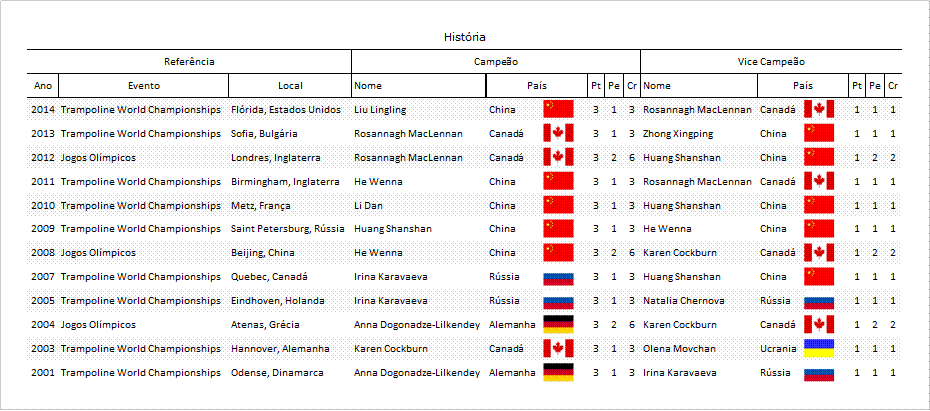 História

| Referência | | | Campeão | | | | | Vice Campeão | | | | |
|---|---|---|---|---|---|---|---|---|---|---|---|---|
| Ano | Evento | Local | Nome | País | Pt | Pe | Cr | Nome | País | Pt | Pe | Cr |
| 2014 | Trampoline World Championships | Flórida, Estados Unidos | Liu Lingling | China | 3 | 1 | 3 | Rosannagh MacLennan | Canadá | 1 | 1 | 1 |
| 2013 | Trampoline World Championships | Sofia, Bulgária | Rosannagh MacLennan | Canadá | 3 | 1 | 3 | Zhong Xingping | China | 1 | 1 | 1 |
| 2012 | Jogos Olímpicos | Londres, Inglaterra | Rosannagh MacLennan | Canadá | 3 | 2 | 6 | Huang Shanshan | China | 1 | 2 | 2 |
| 2011 | Trampoline World Championships | Birmingham, Inglaterra | He Wenna | China | 3 | 1 | 3 | Rosannagh MacLennan | Canadá | 1 | 1 | 1 |
| 2010 | Trampoline World Championships | Metz, França | Li Dan | China | 3 | 1 | 3 | Huang Shanshan | China | 1 | 1 | 1 |
| 2009 | Trampoline World Championships | Saint Petersburg, Rússia | Huang Shanshan | China | 3 | 1 | 3 | He Wenna | China | 1 | 1 | 1 |
| 2008 | Jogos Olímpicos | Beijing, China | He Wenna | China | 3 | 2 | 6 | Karen Cockburn | Canadá | 1 | 2 | 2 |
| 2007 | Trampoline World Championships | Quebec, Canadá | Irina Karavaeva | Rússia | 3 | 1 | 3 | Huang Shanshan | China | 1 | 1 | 1 |
| 2005 | Trampoline World Championships | Eindhoven, Holanda | Irina Karavaeva | Rússia | 3 | 1 | 3 | Natalia Chernova | Rússia | 1 | 1 | 1 |
| 2004 | Jogos Olímpicos | Atenas, Grécia | Anna Dogonadze-Lilkendey | Alemanha | 3 | 2 | 6 | Karen Cockburn | Canadá | 1 | 2 | 2 |
| 2003 | Trampoline World Championships | Hannover, Alemanha | Karen Cockburn | Canadá | 3 | 1 | 3 | Olena Movchan | Ucrania | 1 | 1 | 1 |
| 2001 | Trampoline World Championships | Odense, Dinamarca | Anna Dogonadze-Lilkendey | Alemanha | 3 | 1 | 3 | Irina Karavaeva | Rússia | 1 | 1 | 1 |